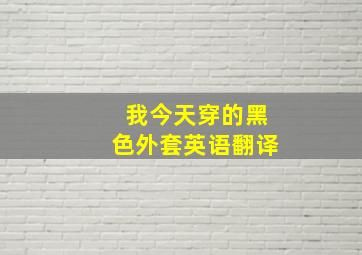 我今天穿的黑色外套英语翻译